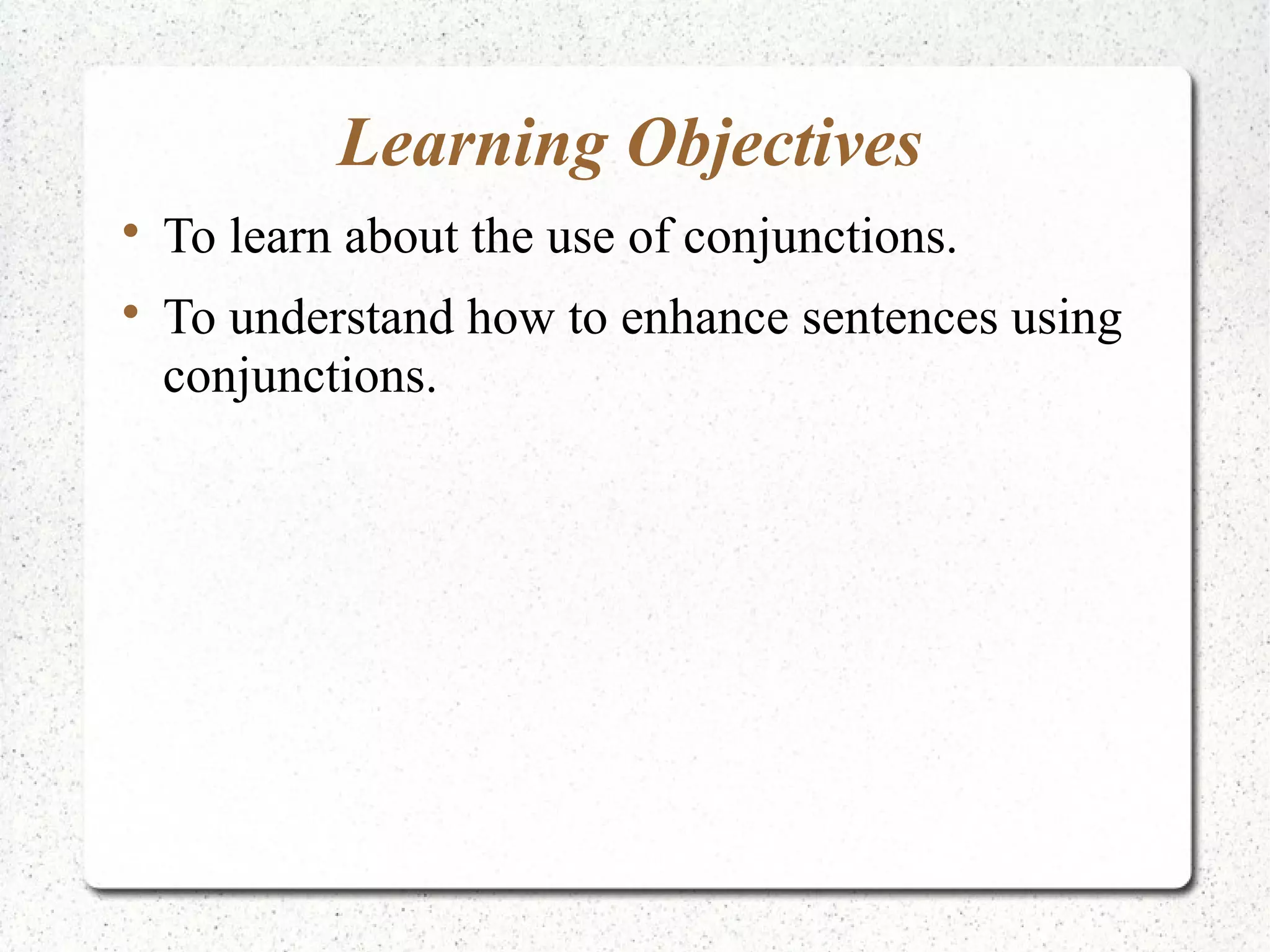 Learning Objectives

• To learn about the use of conjunctions.

• To understand how to enhance sentences using conjunctions.